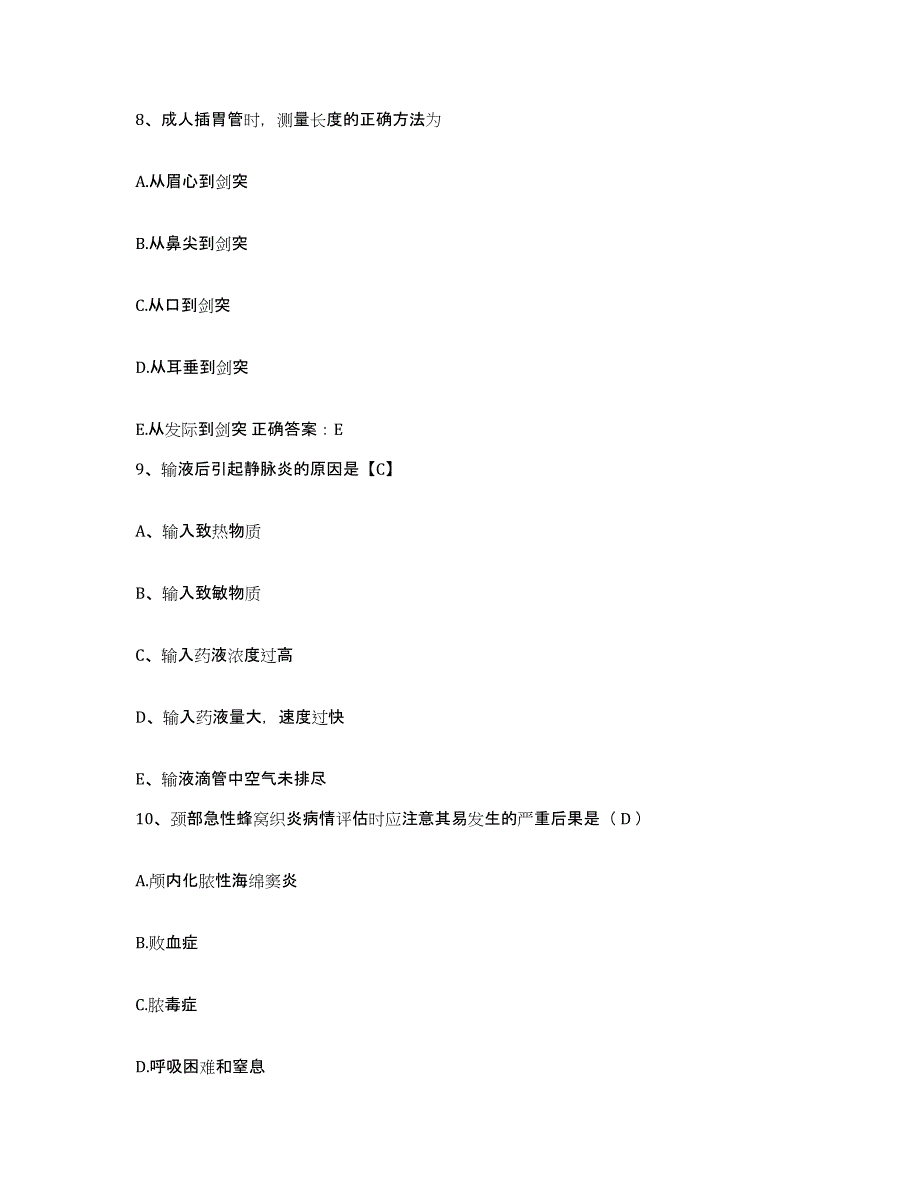 8、成人插胃管时，测量长度的正确方法为

A.从眉心到剑突

B.从鼻尖到剑突

C.从口到剑突

D.从耳垂到剑突

E.从发际到剑突 正确答案：E

9、输液后引起静脉炎的原因是【C】

A、输入致热物质

B、输入致敏物质

C、输入药液浓度过高

D、输入药液量大，速度过快

E、输液滴管中空气未排尽

10、颈部急性蜂窝织炎病情评估时应注意其易发生的严重后果是（D）

A.颅内化脓性海绵窦炎

B.败血症

C.脓毒症

D.呼吸困难和窒息